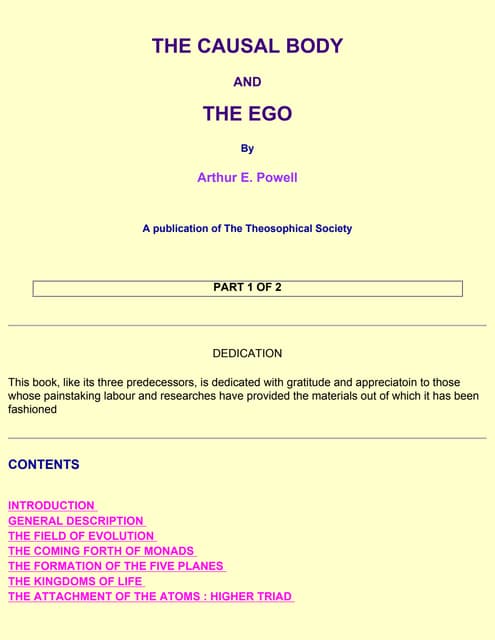 THE CAUSAL BODY

AND

THE EGO

By

Arthur E. Powell

A publication of The Theosophical Society

PART 1 OF 2

DEDICATION

This book, like its three predecessors, is dedicated with gratitude and appreciatoin to those whose painstaking labour and researches have provided the materials out of which it has been fashioned

CONTENTS

INTRODUCTION
GENERAL DESCRIPTION
THE FIELD OF EVOLUTION
THE COMING FORTH OF MONADS
THE FORMATION OF THE FIVE PLANES
THE KINGDOMS OF LIFE
THE ATTACHMENT OF THE ATOMS : HIGHER TRIAD